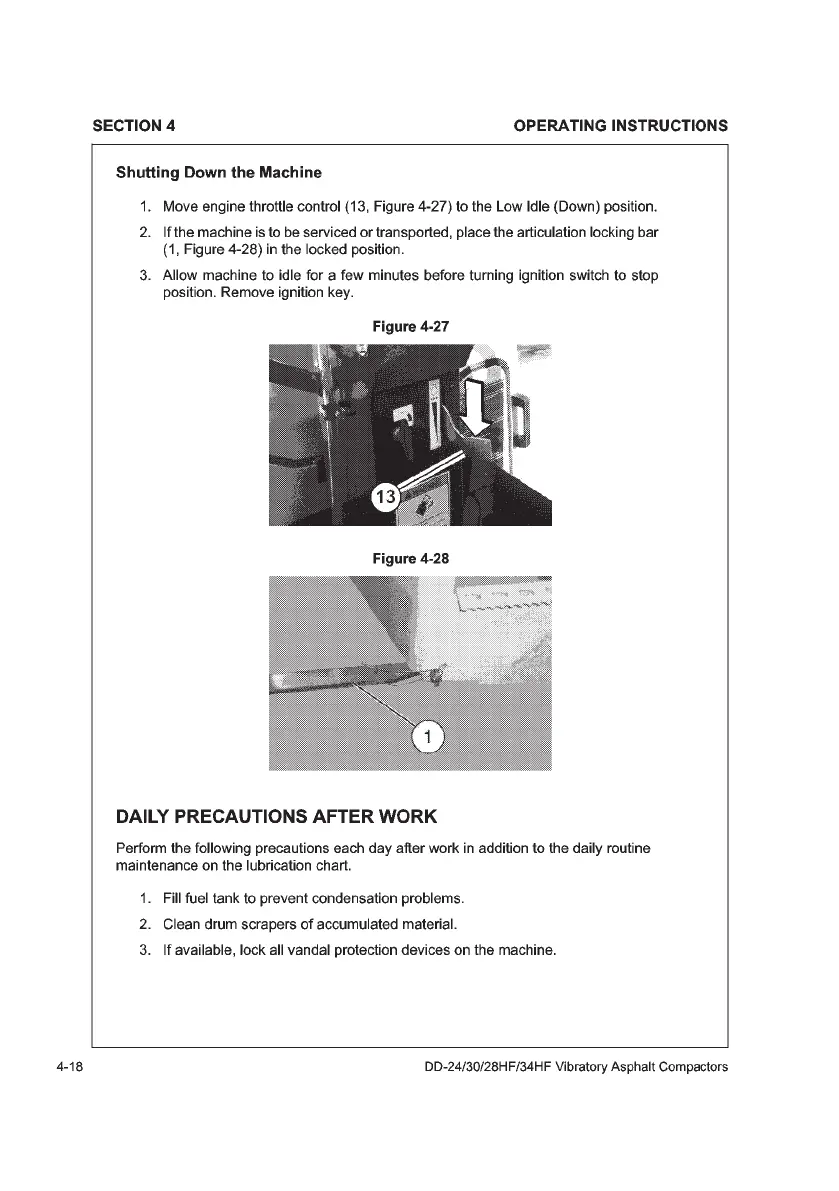 SECTION 4 OPERATING INSTRUCTIONS

Shutting Down the Machine

1. Move engine throttle control (13, Figure 4-27) to the Low Idle (Down) position.

2. If the machine is to be serviced or transported, place the articulation locking bar (1, Figure 4-28) in the locked position.

3. Allow machine to idle for a few minutes before turning ignition switch to stop position. Remove ignition key.

Figure 4-27

13

Figure 4-28

1

DAILY PRECAUTIONS AFTER WORK

Perform the following precautions each day after work in addition to the daily routine maintenance on the lubrication chart.

1. Fill fuel tank to prevent condensation problems.

2. Clean drum scrapers of accumulated material.

3. If available, lock all vandal protection devices on the machine.

4-18 DD-24/30/28HF/34HF Vibratory Asphalt Compactors